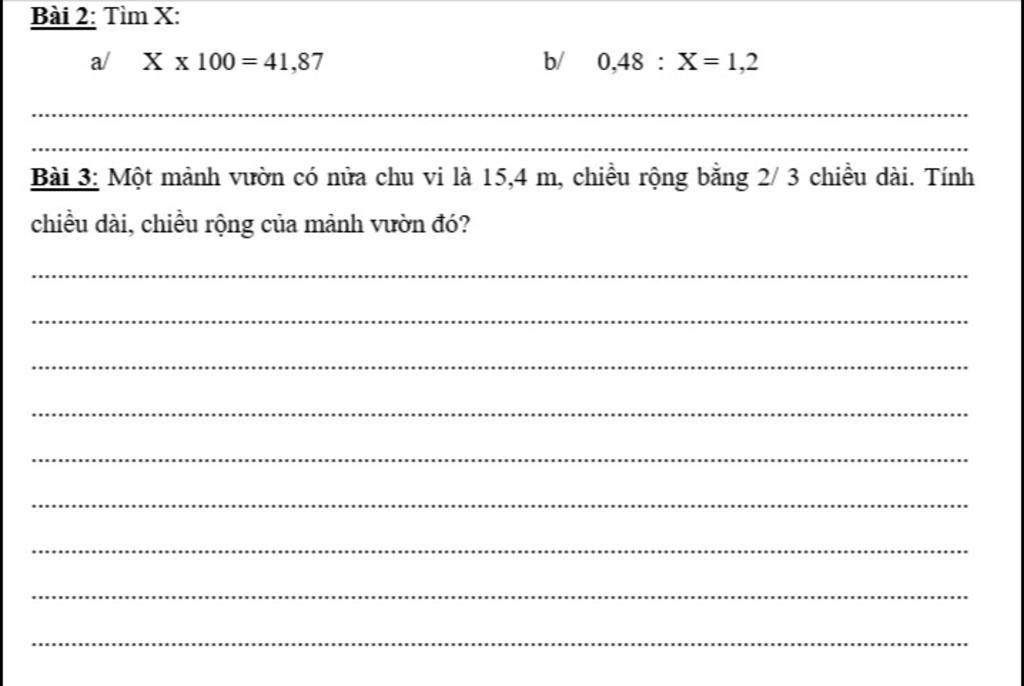 Bài 2: Tìm X:

a/ X x 100 = 41,87 b/ 0,48 : X = 1,2

Bài 3: Một mảnh vườn có nửa chu vi là 15,4 m, chiều rộng bằng 2/ 3 chiều dài. Tính chiều dài, chiều rộng của mảnh vườn đó?